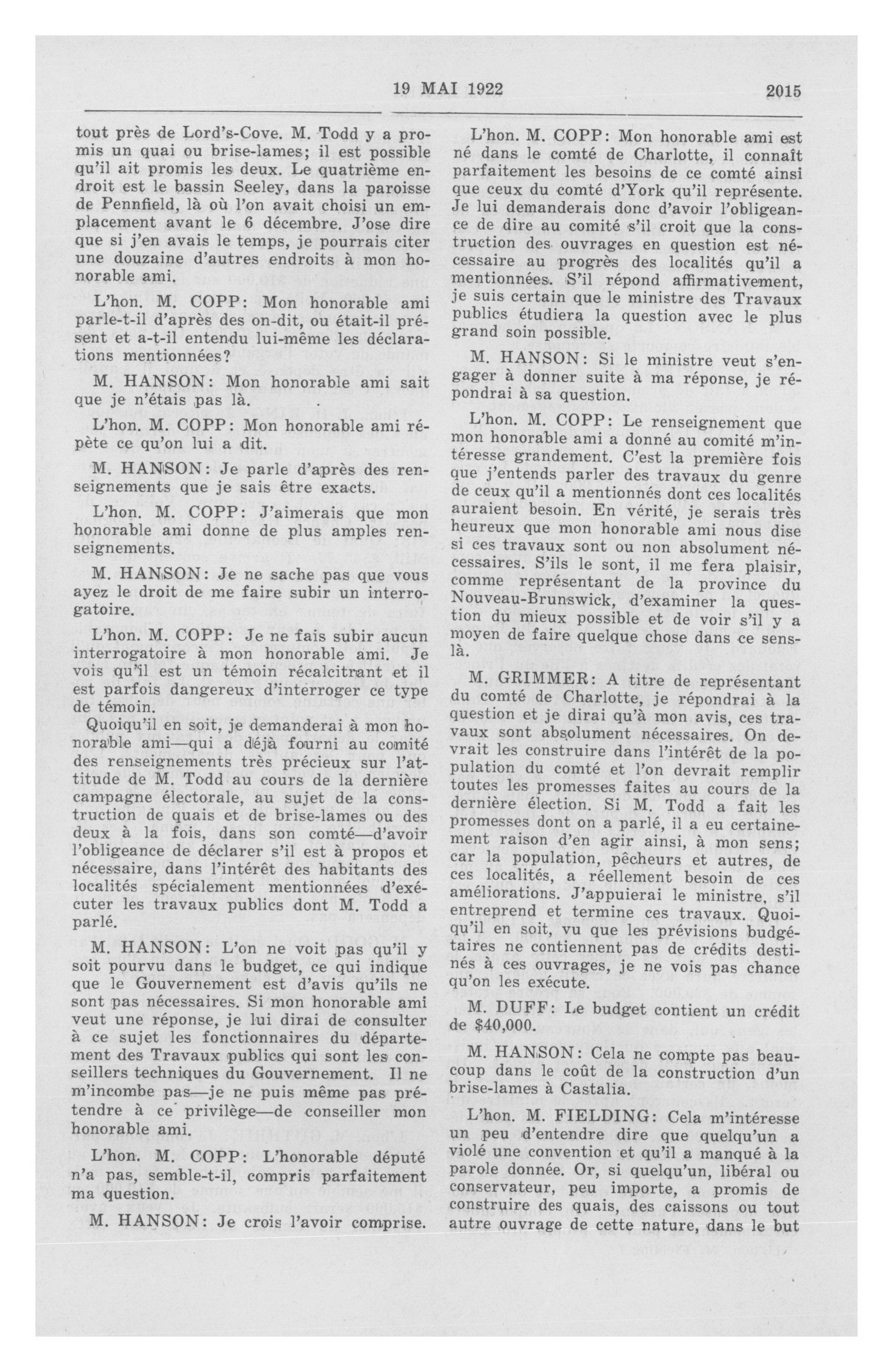 19 MAI 1922

2015

tout près de Lord's-Cove. M. Todd y a promis un quai ou brise-lames; il est possible qu'il ait promis les deux. Le quatrième endroit est le bassin Seeley, dans la paroisse de Pennfield, là où l'on avait choisi un emplacement avant le 6 décembre. J'ose dire que si j'en avais le temps, je pourrais citer une douzaine d'autres endroits à mon honorable ami.

L'hon. M. COPP: Mon honorable ami parle-t-il d'après des on-dit, ou était-il présent et a-t-il entendu lui-même les déclarations mentionnées?

M. HANSON: Mon honorable ami sait que je n'étais pas là.

L'hon. M. COPP: Mon honorable ami répète ce qu'on lui a dit.

M. HANSON: Je parle d'après des renseignements que je sais être exacts.

L'hon. M. COPP: J'aimerais que mon honorable ami donne de plus amples renseignements.

M. HANSON: Je ne sache pas que vous ayez le droit de me faire subir un interrogatoire.

L'hon. M. COPP: Je ne fais subir aucun interrogatoire à mon honorable ami. Je vois qu'il est un témoin récalcitrant et il est parfois dangereux d'interroger ce type de témoin.

Quoiqu'il en soit, je demanderai à mon honorable ami—qui a déjà fourni au comité des renseignements très précieux sur l'attitude de M. Todd au cours de la dernière campagne électorale, au sujet de la construction de quais et de brise-lames ou des deux à la fois, dans son comté—d'avoir l'obligeance de déclarer s'il est à propos et nécessaire, dans l'intérêt des habitants des localités spécialement mentionnées d'exécuter les travaux publics dont M. Todd a parlé.

M. HANSON: L'on ne voit pas qu'il y soit pourvu dans le budget, ce qui indique que le Gouvernement est d'avis qu'ils ne sont pas nécessaires. Si mon honorable ami veut une réponse, je lui dirai de consulter à ce sujet les fonctionnaires du département des Travaux publics qui sont les conseillers techniques du Gouvernement. Il ne m'incombe pas—je ne puis même pas prétendre à ce privilège—de conseiller mon honorable ami.

L'hon. M. COPP: L'honorable député n'a pas, semble-t-il, compris parfaitement ma question.

M. HANSON: Je crois l'avoir comprise.

L'hon. M. COPP: Mon honorable ami est né dans le comté de Charlotte, il connaît parfaitement les besoins de ce comté ainsi que ceux du comté d'York qu'il représente. Je lui demanderais donc d'avoir l'obligeance de dire au comité s'il croit que la construction des ouvrages en question est nécessaire au progrès des localités qu'il a mentionnées. S'il répond affirmativement, je suis certain que le ministre des Travaux publics étudiera la question avec le plus grand soin possible.

M. HANSON: Si le ministre veut s'engager à donner suite à ma réponse, je répondrai à sa question.

L'hon. M. COPP: Le renseignement que mon honorable ami a donné au comité m'intéresse grandement. C'est la première fois que j'entends parler des travaux du genre de ceux qu'il a mentionnés dont ces localités auraient besoin. En vérité, je serais très heureux que mon honorable ami nous dise si ces travaux sont ou non absolument nécessaires. S'ils le sont, il me fera plaisir, comme représentant de la province du Nouveau-Brunswick, d'examiner la question du mieux possible et de voir s'il y a moyen de faire quelque chose dans ce sens-là.

M. GRIMMER: A titre de représentant du comté de Charlotte, je répondrai à la question et je dirai qu'à mon avis, ces travaux sont absolument nécessaires. On devrait les construire dans l'intérêt de la population du comté et l'on devrait remplir toutes les promesses faites au cours de la dernière élection. Si M. Todd a fait les promesses dont on a parlé, il a eu certainement raison d'en agir ainsi, à mon sens; car la population, pêcheurs et autres, de ces localités, a réellement besoin de ces améliorations. J'appuierai le ministre, s'il entreprend et termine ces travaux. Quoiqu'il en soit, vu que les prévisions budgétaires ne contiennent pas de crédits destinés à ces ouvrages, je ne vois pas chance qu'on les exécute.

M. DUFF: Le budget contient un crédit de $40,000.

M. HANSON: Cela ne compte pas beaucoup dans le coût de la construction d'un brise-lames à Castalia.

L'hon. M. FIELDING: Cela m'intéresse un peu d'entendre dire que quelqu'un a violé une convention et qu'il a manqué à la parole donnée. Or, si quelqu'un, libéral ou conservateur, peu importe, a promis de construire des quais, des caissons ou tout autre ouvrage de cette nature, dans le but